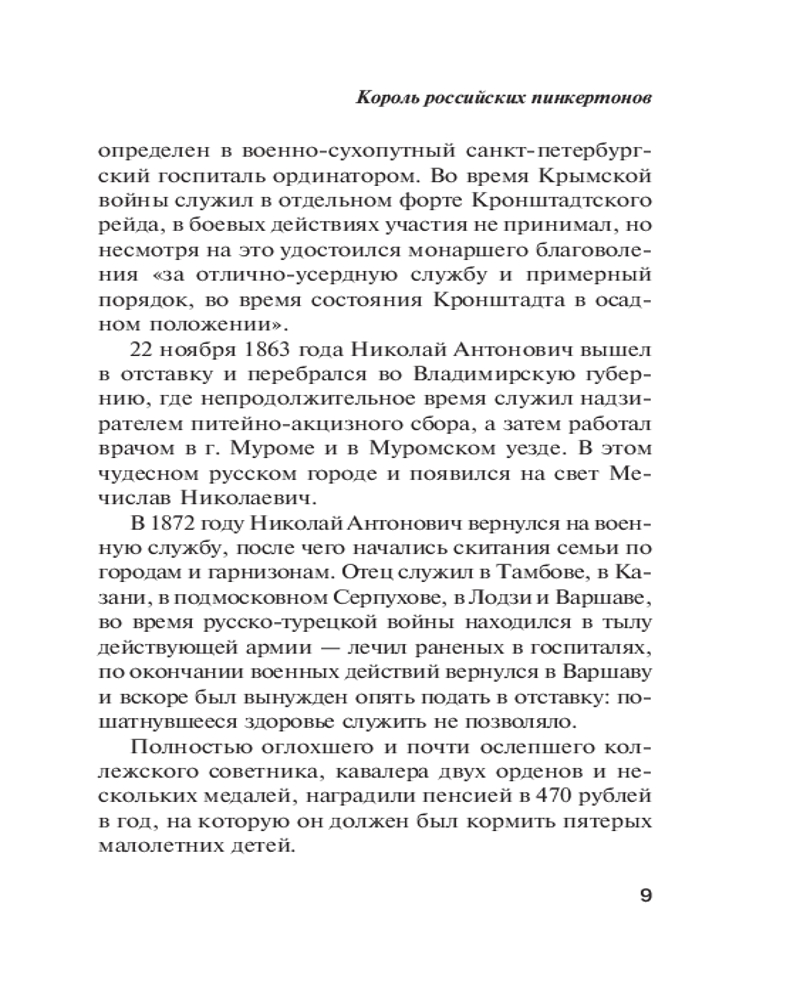 Король российских пинкертонов

определен в военно-сухопутный санкт-петербургский госпиталь ординатором. Во время Крымской войны служил в отдельном форте Кронштадтского рейда, в боевых действиях участия не принимал, но несмотря на это удостоился монаршего благоволения «за отлично-усердную службу и примерный порядок, во время состояния Кронштадта в осадном положении».

22 ноября 1863 года Николай Антонович вышел в отставку и перебрался во Владимирскую губернию, где непродолжительное время служил надзирателем питейно-акцизного сбора, а затем работал врачом в г. Муроме и в Муромском уезде. В этом чудесном русском городе и появился на свет Мечислав Николаевич.

В 1872 году Николай Антонович вернулся на военную службу, после чего начались скитания семьи по городам и гарнизонам. Отец служил в Тамбове, в Казани, в подмосковном Серпухове, в Лодзи и Варшаве, во время русско-турецкой войны находился в тылу действующей армии — лечил раненых в госпиталях, по окончании военных действий вернулся в Варшаву и вскоре был вынужден опять подать в отставку: пошатнувшееся здоровье служить не позволяло.

Полностью оглохшего и почти ослепшего коллежского советника, кавалера двух орденов и нескольких медалей, наградили пенсией в 470 рублей в год, на которую он должен был кормить пятерых малолетних детей.

9